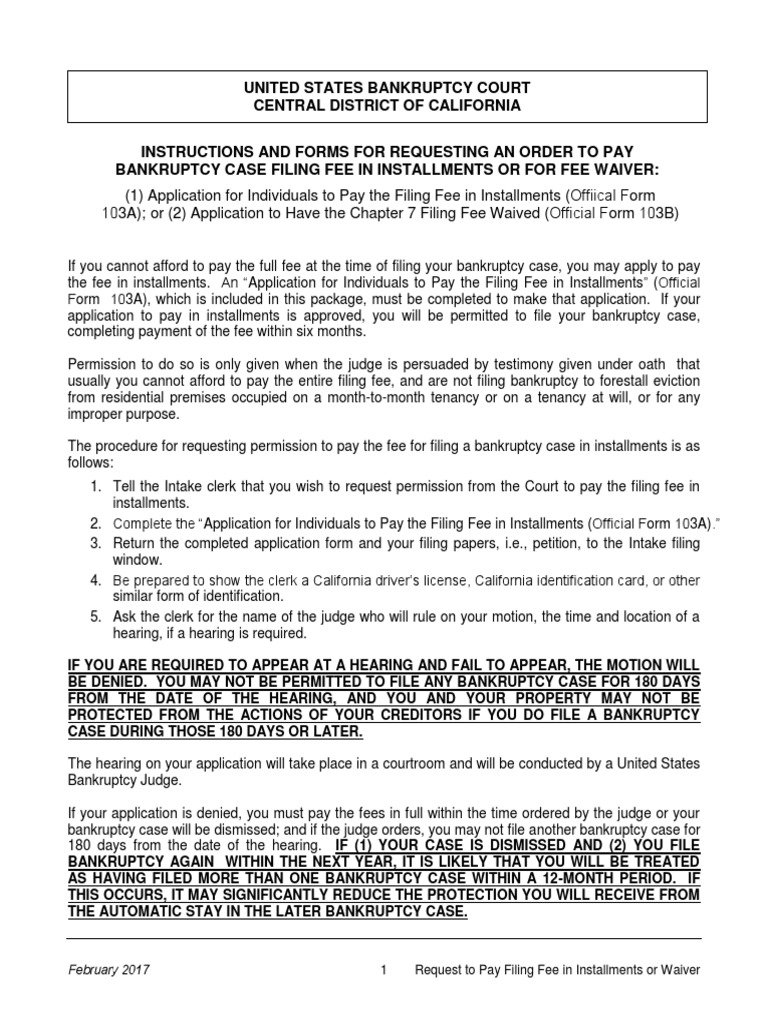 UNITED STATES BANKRUPTCY COURT
CENTRAL DISTRICT OF CALIFORNIA

INSTRUCTIONS AND FORMS FOR REQUESTING AN ORDER TO PAY BANKRUPTCY CASE FILING FEE IN INSTALLMENTS OR FOR FEE WAIVER:

(1) Application for Individuals to Pay the Filing Fee in Installments (Offiical Form 103A); or (2) Application to Have the Chapter 7 Filing Fee Waived (Official Form 103B)

If you cannot afford to pay the full fee at the time of filing your bankruptcy case, you may apply to pay the fee in installments. An "Application for Individuals to Pay the Filing Fee in Installments" (Official Form 103A), which is included in this package, must be completed to make that application. If your application to pay in installments is approved, you will be permitted to file your bankruptcy case, completing payment of the fee within six months.

Permission to do so is only given when the judge is persuaded by testimony given under oath that usually you cannot afford to pay the entire filing fee, and are not filing bankruptcy to forestall eviction from residential premises occupied on a month-to-month tenancy or on a tenancy at will, or for any improper purpose.

The procedure for requesting permission to pay the fee for filing a bankruptcy case in installments is as follows:

1. Tell the Intake clerk that you wish to request permission from the Court to pay the filing fee in installments.
2. Complete the "Application for Individuals to Pay the Filing Fee in Installments (Official Form 103A)."
3. Return the completed application form and your filing papers, i.e., petition, to the Intake filing window.
4. Be prepared to show the clerk a California driver's license, California identification card, or other similar form of identification.
5. Ask the clerk for the name of the judge who will rule on your motion, the time and location of a hearing, if a hearing is required.

IF YOU ARE REQUIRED TO APPEAR AT A HEARING AND FAIL TO APPEAR, THE MOTION WILL BE DENIED. YOU MAY NOT BE PERMITTED TO FILE ANY BANKRUPTCY CASE FOR 180 DAYS FROM THE DATE OF THE HEARING, AND YOU AND YOUR PROPERTY MAY NOT BE PROTECTED FROM THE ACTIONS OF YOUR CREDITORS IF YOU DO FILE A BANKRUPTCY CASE DURING THOSE 180 DAYS OR LATER.

The hearing on your application will take place in a courtroom and will be conducted by a United States Bankruptcy Judge.

If your application is denied, you must pay the fees in full within the time ordered by the judge or your bankruptcy case will be dismissed; and if the judge orders, you may not file another bankruptcy case for 180 days from the date of the hearing. IF (1) YOUR CASE IS DISMISSED AND (2) YOU FILE BANKRUPTCY AGAIN WITHIN THE NEXT YEAR, IT IS LIKELY THAT YOU WILL BE TREATED AS HAVING FILED MORE THAN ONE BANKRUPTCY CASE WITHIN A 12-MONTH PERIOD. IF THIS OCCURS, IT MAY SIGNIFICANTLY REDUCE THE PROTECTION YOU WILL RECEIVE FROM THE AUTOMATIC STAY IN THE LATER BANKRUPTCY CASE.

February 2017 1 Request to Pay Filing Fee in Installments or Waiver